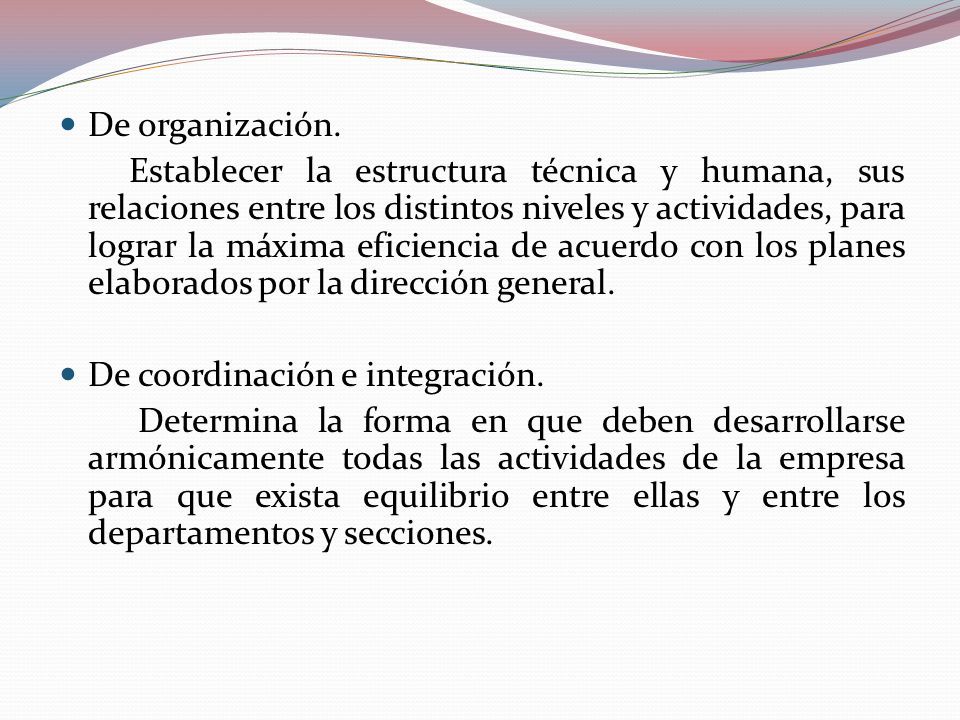 De organización.

Establecer la estructura técnica y humana, sus relaciones entre los distintos niveles y actividades, para lograr la máxima eficiencia de acuerdo con los planes elaborados por la dirección general.

De coordinación e integración.

Determina la forma en que deben desarrollarse armónicamente todas las actividades de la empresa para que exista equilibrio entre ellas y entre los departamentos y secciones.